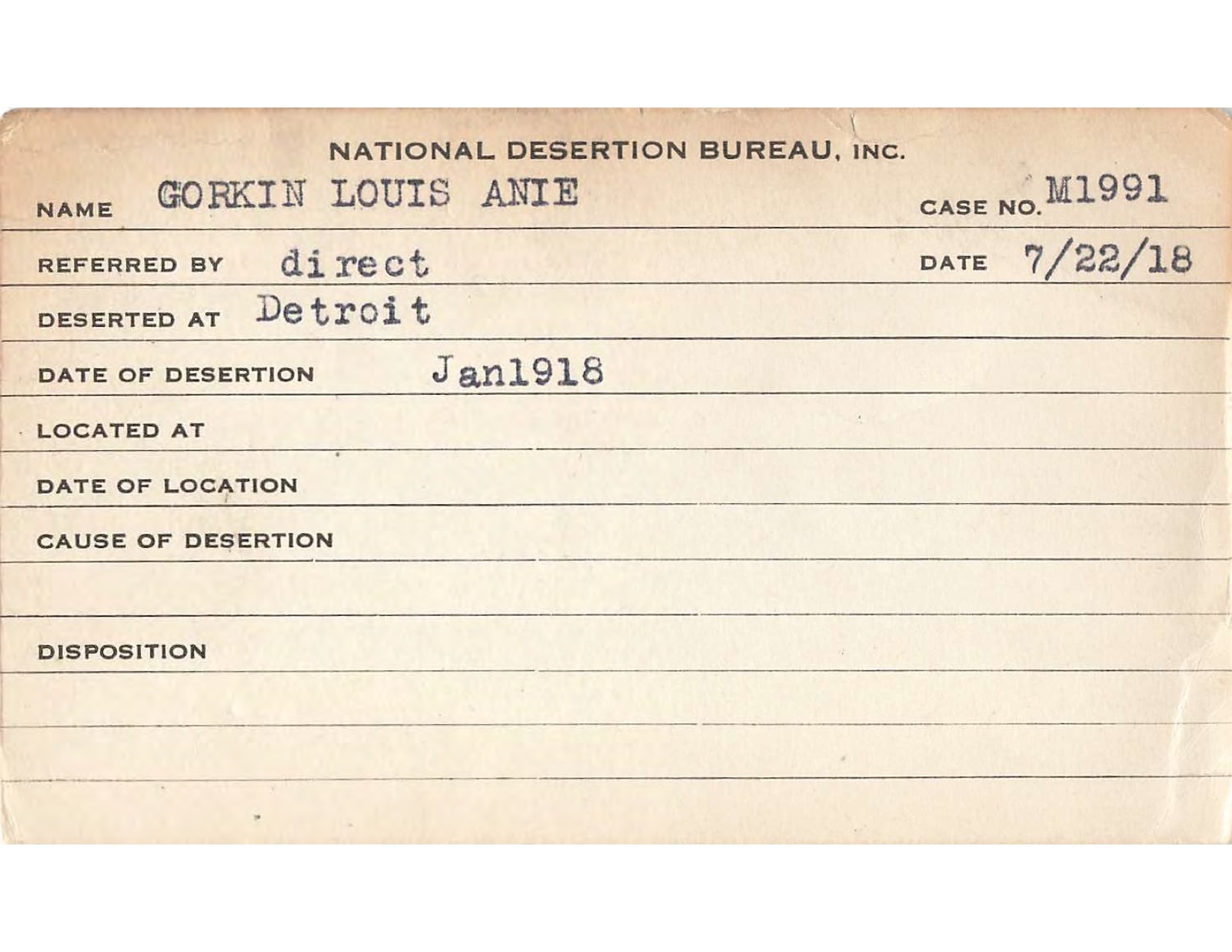 NATIONAL DESERTION BUREAU, INC.

NAME GORKIN LOUIS ANIE CASE NO. M1991

REFERRED BY direct DATE 7/22/18

DESERTED AT Detroit

DATE OF DESERTION Jan1918

LOCATED AT

DATE OF LOCATION

CAUSE OF DESERTION

DISPOSITION